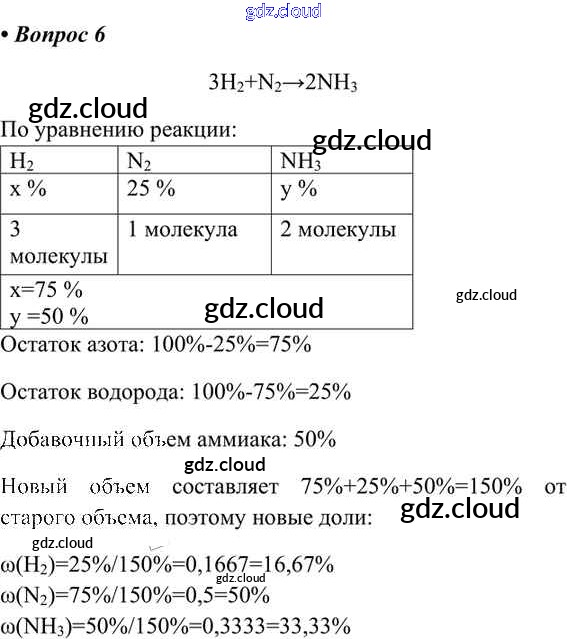 gdz.cloud

• Вопрос 6

$3H_2+N_2 \rightarrow 2NH_3$

gdz.cloud

По уравнению реакции:

gdz.cloud

| $H_2$ | $N_2$ | $NH_3$ |
|---|---|---|
| x % | 25 % | y % |
| 3 молекулы | 1 молекула | 2 молекулы |
| x=75 % y =50 % | | |

gdz.cloud

gdz.cloud

Остаток азота: 100%-25%=75%

Остаток водорода: 100%-75%=25%

Добавочный объем аммиака: 50%

gdz.cloud

Новый объем составляет 75%+25%+50%=150% от старого объема, поэтому новые доли:

gdz.cloud

gdz.cloud

$\omega(H_2)$=25%/150%=0,1667=16,67%

gdz.cloud

$\omega(N_2)$=75%/150%=0,5=50%

$\omega(NH_3)$=50%/150%=0,3333=33,33%